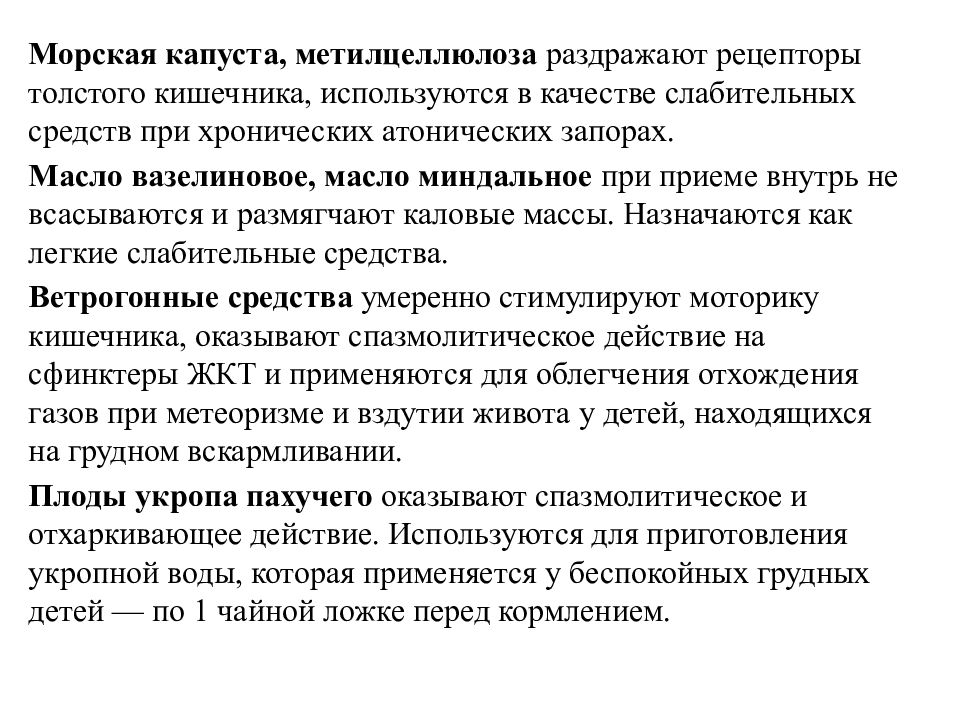 Морская капуста, метилцеллюлоза раздражают рецепторы толстого кишечника, используются в качестве слабительных средств при хронических атонических запорах.

Масло вазелиновое, масло миндальное при приеме внутрь не всасываются и размягчают каловые массы. Назначаются как легкие слабительные средства.

Ветрогонные средства умеренно стимулируют моторику кишечника, оказывают спазмолитическое действие на сфинктеры ЖКТ и применяются для облегчения отхождения газов при метеоризме и вздутии живота у детей, находящихся на грудном вскармливании.

Плоды укропа пахучего оказывают спазмолитическое и отхаркивающее действие. Используются для приготовления укропной воды, которая применяется у беспокойных грудных детей — по 1 чайной ложке перед кормлением.